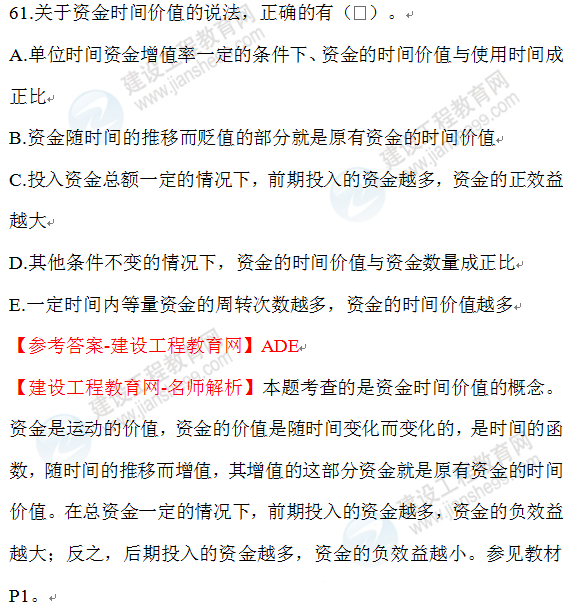 61.关于资金时间价值的说法，正确的有（□）。

A.单位时间资金增值率一定的条件下、资金的时间价值与使用时间成正比

B.资金随时间的推移而贬值的部分就是原有资金的时间价值

C.投入资金总额一定的情况下，前期投入的资金越多，资金的正效益越大

D.其他条件不变的情况下，资金的时间价值与资金数量成正比

E.一定时间内等量资金的周转次数越多，资金的时间价值越多

【参考答案-建设工程教育网】ADE

【建设工程教育网-名师解析】本题考查的是资金时间价值的概念。资金是运动的价值，资金的价值是随时间变化而变化的，是时间的函数，随时间的推移而增值，其增值的这部分资金就是原有资金的时间价值。在总资金一定的情况下，前期投入的资金越多，资金的负效益越大；反之，后期投入的资金越多，资金的负效益越小。参见教材P1。

建设工程教育网 www.jianshe99.com